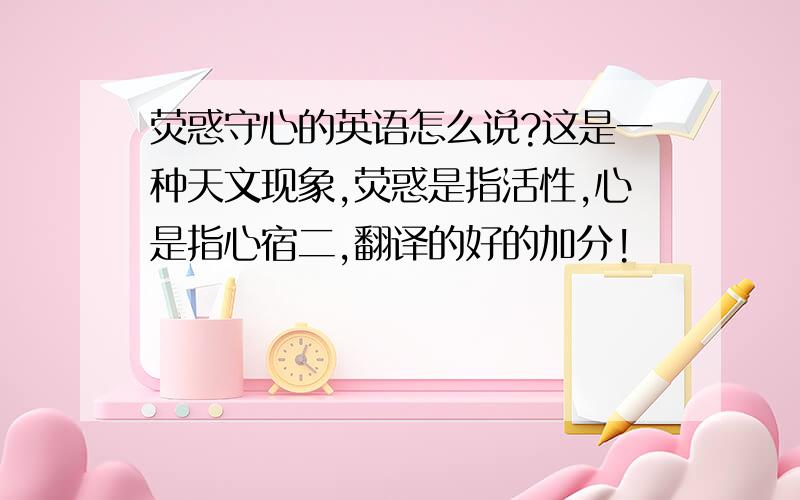 荧惑守心的英语怎么说?这是一种天文现象,荧惑是指活性,心是指心宿二,翻译的好的加分!